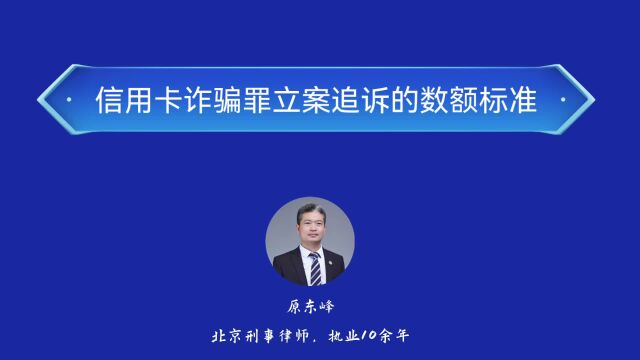 信用卡诈骗罪立案追诉的数额标准

原东峰

北京刑事律师，执业10余年